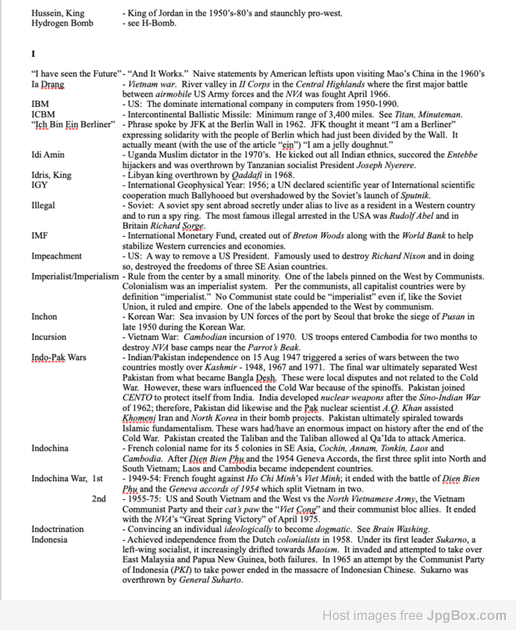 Hussein, King - King of Jordan in the 1950's-80's and staunchly pro-west.
Hydrogen Bomb - see H-Bomb.

I

"I have seen the Future" - "And It Works." Naive statements by American leftists upon visiting Mao's China in the 1960's
Ia Drang - Vietnam war. River valley in II Corps in the Central Highlands where the first major battle between airmobile US Army forces and the NVA was fought April 1966.
IBM - US: The dominate international company in computers from 1950-1990.
ICBM - Intercontinental Ballistic Missile: Minimum range of 3,400 miles. See Titan, Minuteman.
"Ich Bin Ein Berliner" - Phrase spoke by JFK at the Berlin Wall in 1962. JFK thought it meant "I am a Berliner" expressing solidarity with the people of Berlin which had just been divided by the Wall. It actually meant (with the use of the article "ein") "I am a jelly doughnut."
Idi Amin - Uganda Muslim dictator in the 1970's. He kicked out all Indian ethnics, succored the Entebbe hijackers and was overthrown by Tanzanian socialist President Joseph Nyerere.
Idris, King - Libyan king overthrown by Qaddafi in 1968.
IGY - International Geophysical Year: 1956; a UN declared scientific year of International scientific cooperation much Ballyhooed but overshadowed by the Soviet's launch of Sputnik.
Illegal - Soviet: A soviet spy sent abroad secretly under alias to live as a resident in a Western country and to run a spy ring. The most famous illegal arrested in the USA was Rudolf Abel and in Britain Richard Sorge.
IMF - International Monetary Fund, created out of Breton Woods along with the World Bank to help stabilize Western currencies and economies.
Impeachment - US: A way to remove a US President. Famously used to destroy Richard Nixon and in doing so, destroyed the freedoms of three SE Asian countries.
Imperialist/Imperialism - Rule from the center by a small minority. One of the labels pinned on the West by Communists. Colonialism was an imperialist system. Per the communists, all capitalist countries were by definition "imperialist." No Communist state could be "imperialist" even if, like the Soviet Union, it ruled and empire. One of the labels appended to the West by communism.
Inchon - Korean War: Sea invasion by UN forces of the port by Seoul that broke the siege of Pusan in late 1950 during the Korean War.
Incursion - Vietnam War: Cambodian incursion of 1970. US troops entered Cambodia for two months to destroy NVA base camps near the Parrot's Beak.
Indo-Pak Wars - Indian/Pakistan independence on 15 Aug 1947 triggered a series of wars between the two countries mostly over Kashmir - 1948, 1967 and 1971. The final war ultimately separated West Pakistan from what became Bangla Desh. These were local disputes and not related to the Cold War. However, these wars influenced the Cold War because of the spinoffs. Pakistan joined CENTO to protect itself from India. India developed nuclear weapons after the Sino-Indian War of 1962; therefore, Pakistan did likewise and the Pak nuclear scientist A.Q. Khan assisted Khomeni Iran and North Korea in their bomb projects. Pakistan ultimately spiraled towards Islamic fundamentalism. These wars had/have an enormous impact on history after the end of the Cold War. Pakistan created the Taliban and the Taliban allowed al Qa'Ida to attack America.
Indochina - French colonial name for its 5 colonies in SE Asia, Cochin, Annam, Tonkin, Laos and Cambodia. After Dien Bien Phu and the 1954 Geneva Accords, the first three split into North and South Vietnam; Laos and Cambodia became independent countries.
Indochina War, 1st - 1949-54: French fought against Ho Chi Minh's Viet Minh; it ended with the battle of Dien Bien Phu and the Geneva accords of 1954 which split Vietnam in two.
2nd - 1955-75: US and South Vietnam and the West vs the North Vietnamese Army, the Vietnam Communist Party and their cat's paw the "Viet Cong" and their communist bloc allies. It ended with the NVA's "Great Spring Victory" of April 1975.
Indoctrination - Convincing an individual ideologically to become dogmatic. See Brain Washing.
Indonesia - Achieved independence from the Dutch colonialists in 1958. Under its first leader Sukarno, a left-wing socialist, it increasingly drifted towards Maoism. It invaded and attempted to take over East Malaysia and Papua New Guinea, both failures. In 1965 an attempt by the Communist Party of Indonesia (PKI) to take power ended in the massacre of Indonesian Chinese. Sukarno was overthrown by General Suharto.

Host images free JpgBox.com